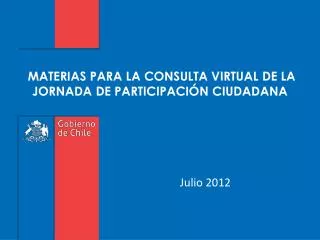 MATERIAS PARA LA CONSULTA VIRTUAL DE LA JORNADA DE PARTICIPACIÓN CIUDADANA

Gobierno de Chile

Julio 2012